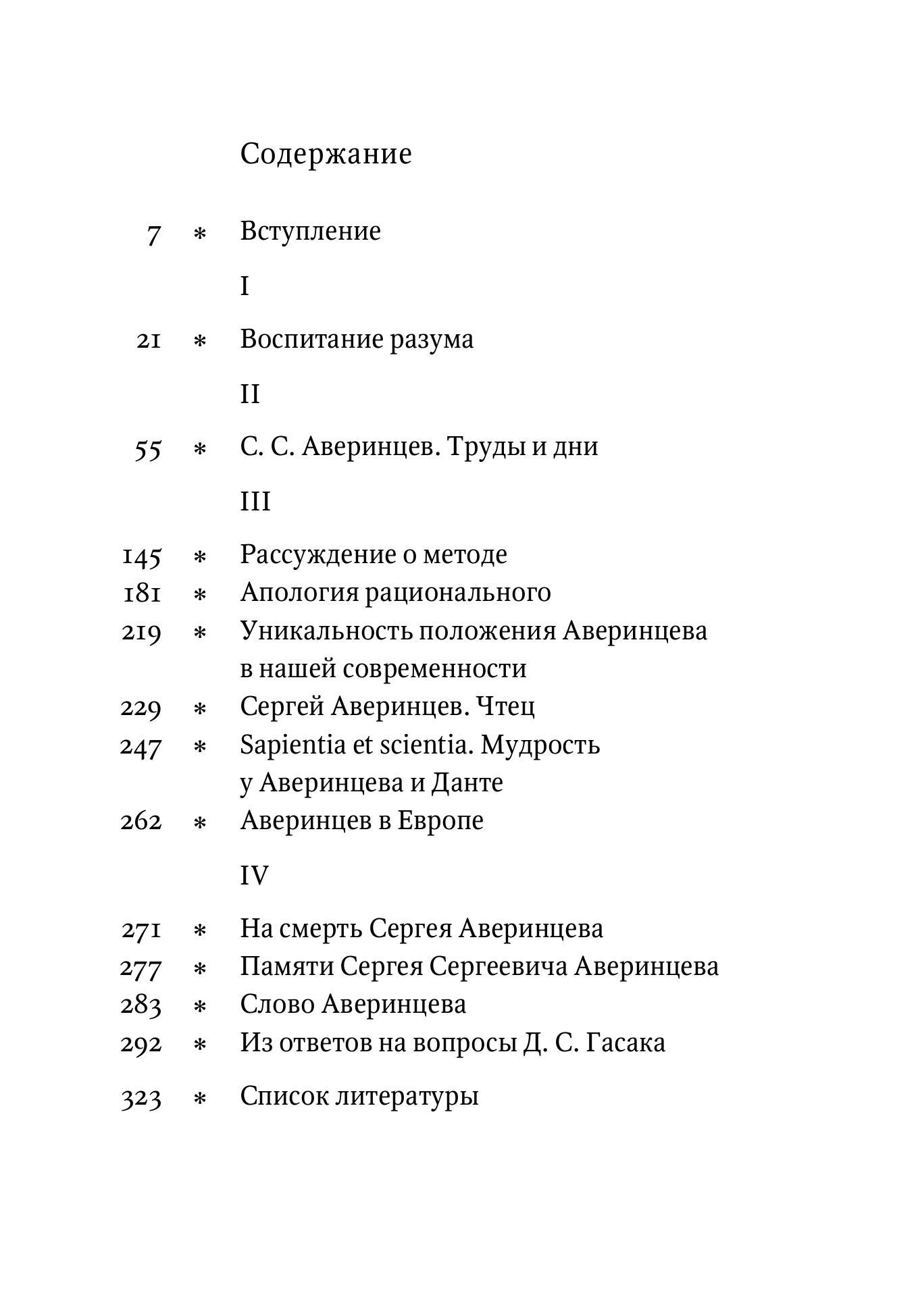 Содержание

7 * Вступление

I

21 * Воспитание разума

II

55 * С. С. Аверинцев. Труды и дни

III

145 * Рассуждение о методе
181 * Апология рационального
219 * Уникальность положения Аверинцева в нашей современности
229 * Сергей Аверинцев. Чтец
247 * Sapientia et scientia. Мудрость у Аверинцева и Данте
262 * Аверинцев в Европе

IV

271 * На смерть Сергея Аверинцева
277 * Памяти Сергея Сергеевича Аверинцева
283 * Слово Аверинцева
292 * Из ответов на вопросы Д. С. Гасака

323 * Список литературы